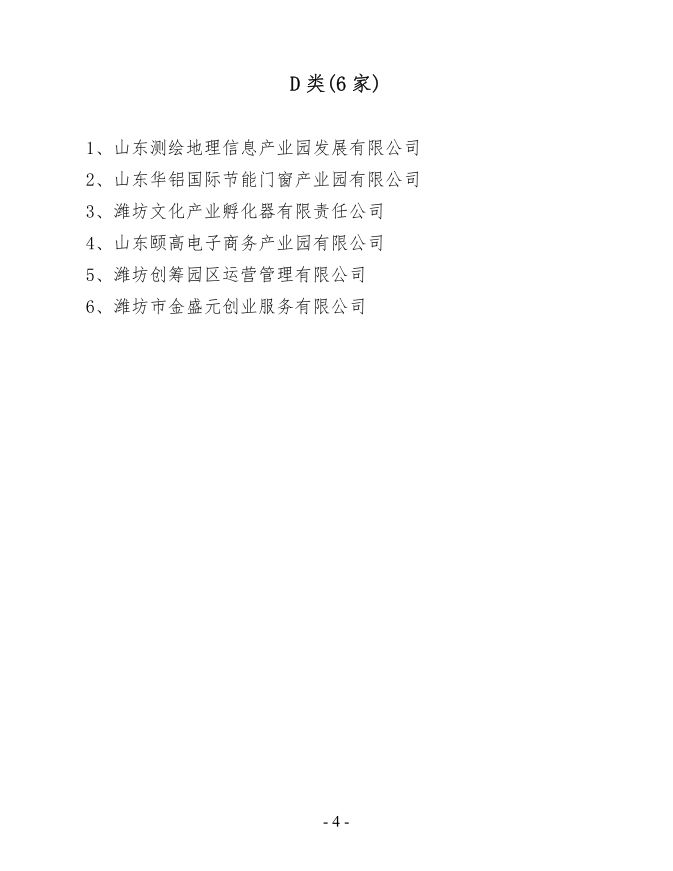 D 类(6 家)

1、山东测绘地理信息产业园发展有限公司

2、山东华铝国际节能门窗产业园有限公司

3、潍坊文化产业孵化器有限责任公司

4、山东颐高电子商务产业园有限公司

5、潍坊创筹园区运营管理有限公司

6、潍坊市金盛元创业服务有限公司

- 4 -